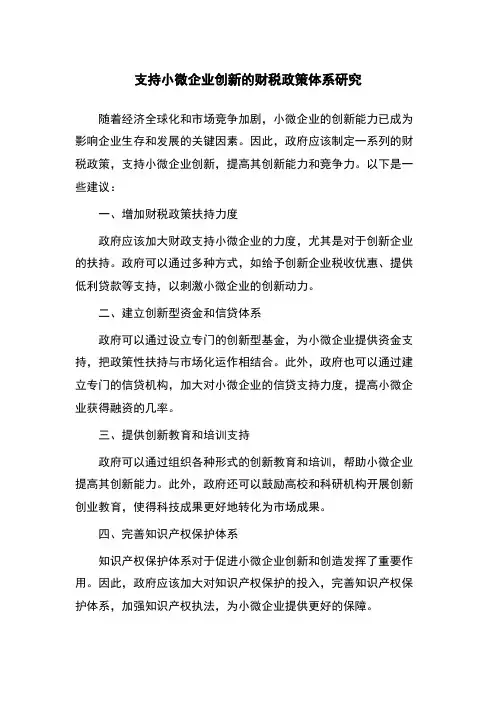 支持小微企业创新的财税政策体系研究

随着经济全球化和市场竞争加剧，小微企业的创新能力已成为影响企业生存和发展的关键因素。因此，政府应该制定一系列的财税政策，支持小微企业创新，提高其创新能力和竞争力。以下是一些建议：

一、增加财税政策扶持力度

政府应该加大财政支持小微企业的力度，尤其是对于创新企业的扶持。政府可以通过多种方式，如给予创新企业税收优惠、提供低利贷款等支持，以刺激小微企业的创新动力。

二、建立创新型资金和信贷体系

政府可以通过设立专门的创新型基金，为小微企业提供资金支持，把政策性扶持与市场化运作相结合。此外，政府也可以通过建立专门的信贷机构，加大对小微企业的信贷支持力度，提高小微企业获得融资的几率。

三、提供创新教育和培训支持

政府可以通过组织各种形式的创新教育和培训，帮助小微企业提高其创新能力。此外，政府还可以鼓励高校和科研机构开展创新创业教育，使得科技成果更好地转化为市场成果。

四、完善知识产权保护体系

知识产权保护体系对于促进小微企业创新和创造发挥了重要作用。因此，政府应该加大对知识产权保护的投入，完善知识产权保护体系，加强知识产权执法，为小微企业提供更好的保障。